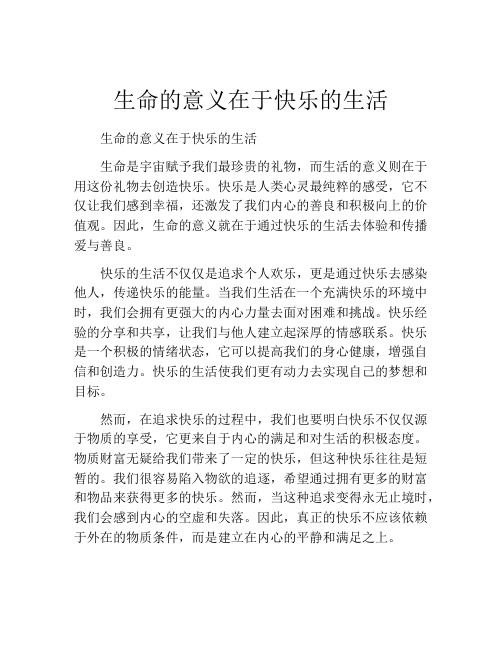 生命的意义在于快乐的生活

生命的意义在于快乐的生活

生命是宇宙赋予我们最珍贵的礼物，而生活的意义则在于用这份礼物去创造快乐。快乐是人类心灵最纯粹的感受，它不仅让我们感到幸福，还激发了我们内心的善良和积极向上的价值观。因此，生命的意义就在于通过快乐的生活去体验和传播爱与善良。

快乐的生活不仅仅是追求个人欢乐，更是通过快乐去感染他人，传递快乐的能量。当我们生活在一个充满快乐的环境中时，我们会拥有更强大的内心力量去面对困难和挑战。快乐经验的分享和共享，让我们与他人建立起深厚的情感联系。快乐是一个积极的情绪状态，它可以提高我们的身心健康，增强自信和创造力。快乐的生活使我们更有动力去实现自己的梦想和目标。

然而，在追求快乐的过程中，我们也要明白快乐不仅仅源于物质的享受，它更来自于内心的满足和对生活的积极态度。物质财富无疑给我们带来了一定的快乐，但这种快乐往往是短暂的。我们很容易陷入物欲的追逐，希望通过拥有更多的财富和物品来获得更多的快乐。然而，当这种追求变得永无止境时，我们会感到内心的空虚和失落。因此，真正的快乐不应该依赖于外在的物质条件，而是建立在内心的平静和满足之上。